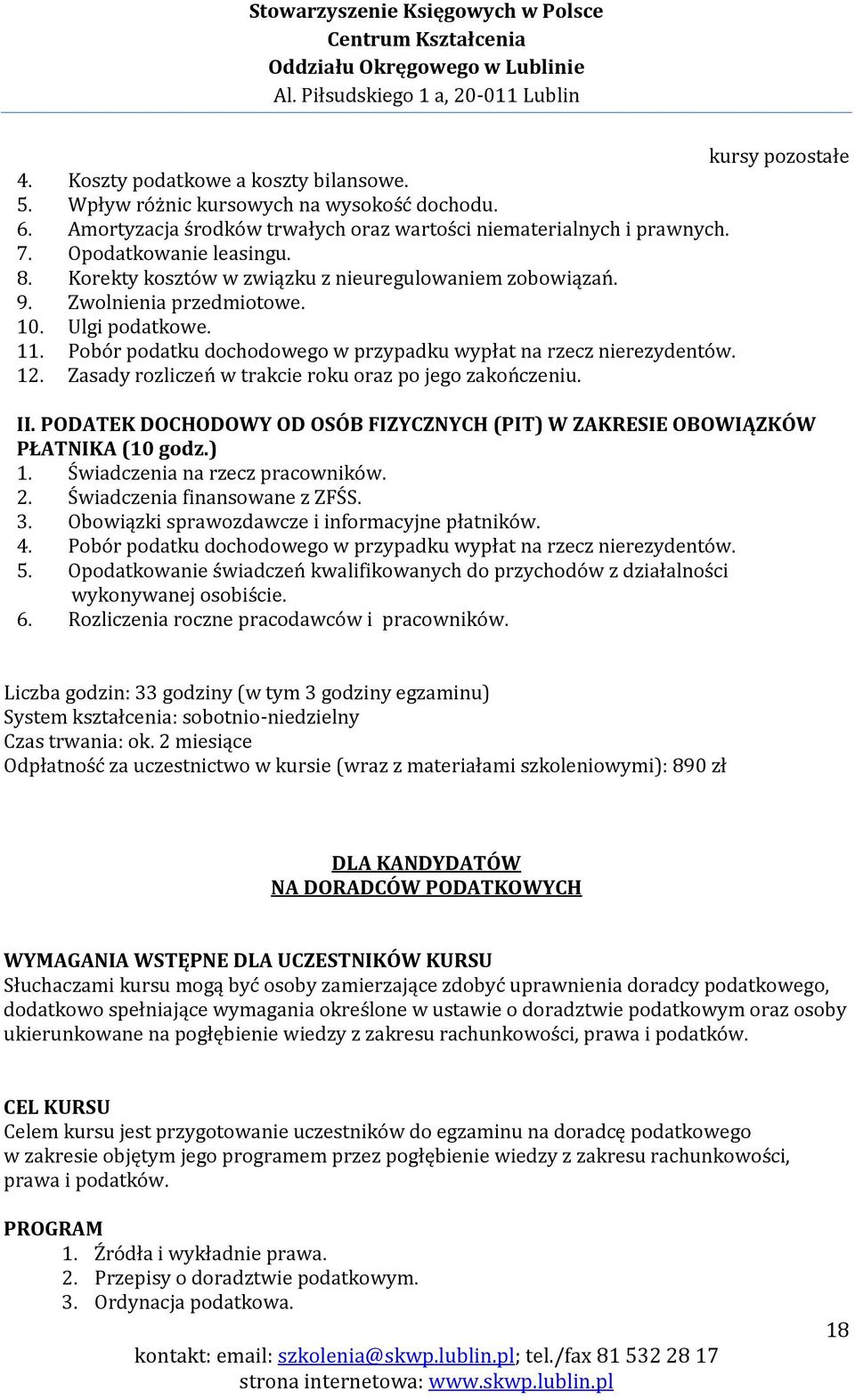 Stowarzyszenie Księgowych w Polsce
Centrum Kształcenia
Oddziału Okręgowego w Lublinie
Al. Piłsudskiego 1 a, 20-011 Lublin

kursy pozostałe

4. Koszty podatkowe a koszty bilansowe.
5. Wpływ różnic kursowych na wysokość dochodu.
6. Amortyzacja środków trwałych oraz wartości niematerialnych i prawnych.
7. Opodatkowanie leasingu.
8. Korekty kosztów w związku z nieuregulowaniem zobowiązań.
9. Zwolnienia przedmiotowe.
10. Ulgi podatkowe.
11. Pobór podatku dochodowego w przypadku wypłat na rzecz nierezydentów.
12. Zasady rozliczeń w trakcie roku oraz po jego zakończeniu.

II. PODATEK DOCHODOWY OD OSÓB FIZYCZNYCH (PIT) W ZAKRESIE OBOWIĄZKÓW PŁATNIKA (10 godz.)
1. Świadczenia na rzecz pracowników.
2. Świadczenia finansowane z ZFŚS.
3. Obowiązki sprawozdawcze i informacyjne płatników.
4. Pobór podatku dochodowego w przypadku wypłat na rzecz nierezydentów.
5. Opodatkowanie świadczeń kwalifikowanych do przychodów z działalności wykonywanej osobiście.
6. Rozliczenia roczne pracodawców i pracowników.

Liczba godzin: 33 godziny (w tym 3 godziny egzaminu)
System kształcenia: sobotnio-niedzielny
Czas trwania: ok. 2 miesiące
Odpłatność za uczestnictwo w kursie (wraz z materiałami szkoleniowymi): 890 zł

DLA KANDYDATÓW
NA DORADCÓW PODATKOWYCH

WYMAGANIA WSTĘPNE DLA UCZESTNIKÓW KURSU
Słuchaczami kursu mogą być osoby zamierzające zdobyć uprawnienia doradcy podatkowego, dodatkowo spełniające wymagania określone w ustawie o doradztwie podatkowym oraz osoby ukierunkowane na pogłębienie wiedzy z zakresu rachunkowości, prawa i podatków.

CEL KURSU
Celem kursu jest przygotowanie uczestników do egzaminu na doradcę podatkowego w zakresie objętym jego programem przez pogłębienie wiedzy z zakresu rachunkowości, prawa i podatków.

PROGRAM
1. Źródła i wykładnie prawa.
2. Przepisy o doradztwie podatkowym.
3. Ordynacja podatkowa.

18

kontakt: email: szkolenia@skwp.lublin.pl; tel./fax 81 532 28 17
strona internetowa: www.skwp.lublin.pl